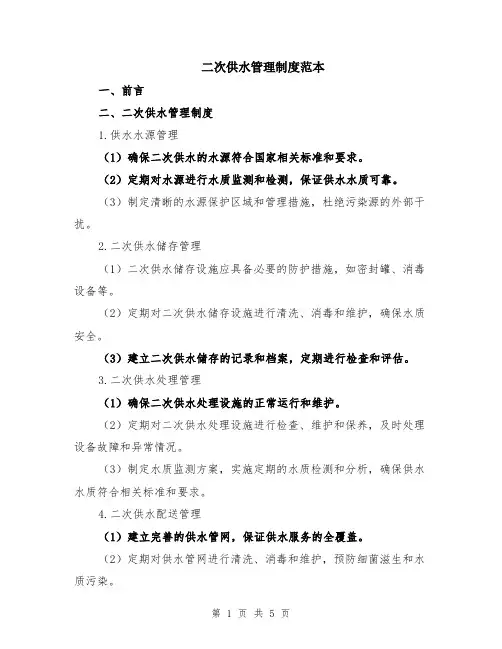 二次供水管理制度范本

一、前言

二、二次供水管理制度

1.供水水源管理

（1）确保二次供水的水源符合国家相关标准和要求。

（2）定期对水源进行水质监测和检测，保证供水水质可靠。

（3）制定清晰的水源保护区域和管理措施，杜绝污染源的外部干扰。

2.二次供水储存管理

（1）二次供水储存设施应具备必要的防护措施，如密封罐、消毒设备等。

（2）定期对二次供水储存设施进行清洗、消毒和维护，确保水质安全。

（3）建立二次供水储存的记录和档案，定期进行检查和评估。

3.二次供水处理管理

（1）确保二次供水处理设施的正常运行和维护。

（2）定期对二次供水处理设施进行检查、维护和保养，及时处理设备故障和异常情况。

（3）制定水质监测方案，实施定期的水质检测和分析，确保供水水质符合相关标准和要求。

4.二次供水配送管理

（1）建立完善的供水管网，保证供水服务的全覆盖。

（2）定期对供水管网进行清洗、消毒和维护，预防细菌滋生和水质污染。

第 1 页 共 5 页